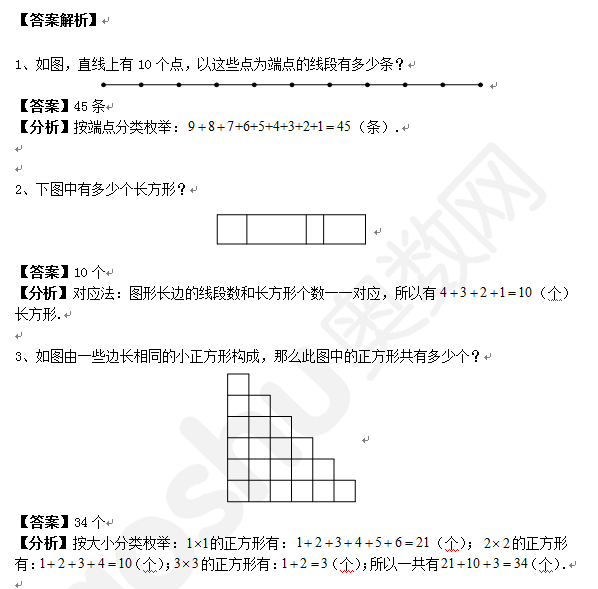 【答案解析】

1、如图，直线上有 10 个点，以这些点为端点的线段有多少条？

【答案】45 条
【分析】按端点分类枚举：$9+8+7+6+5+4+3+2+1=45$（条）.

2、下图中有多少个长方形？

【答案】10 个
【分析】对应法：图形长边的线段数和长方形个数一一对应，所以有 $4+3+2+1=10$（个）长方形.

3、如图由一些边长相同的小正方形构成，那么此图中的正方形共有多少个？

【答案】34 个
【分析】按大小分类枚举：$1\times1$的正方形有：$1+2+3+4+5+6=21$（个）；$2\times2$的正方形有：$1+2+3+4=10$（个）；$3\times3$的正方形有：$1+2=3$（个）；所以一共有$21+10+3=34$（个）.

aoshu 奥数网